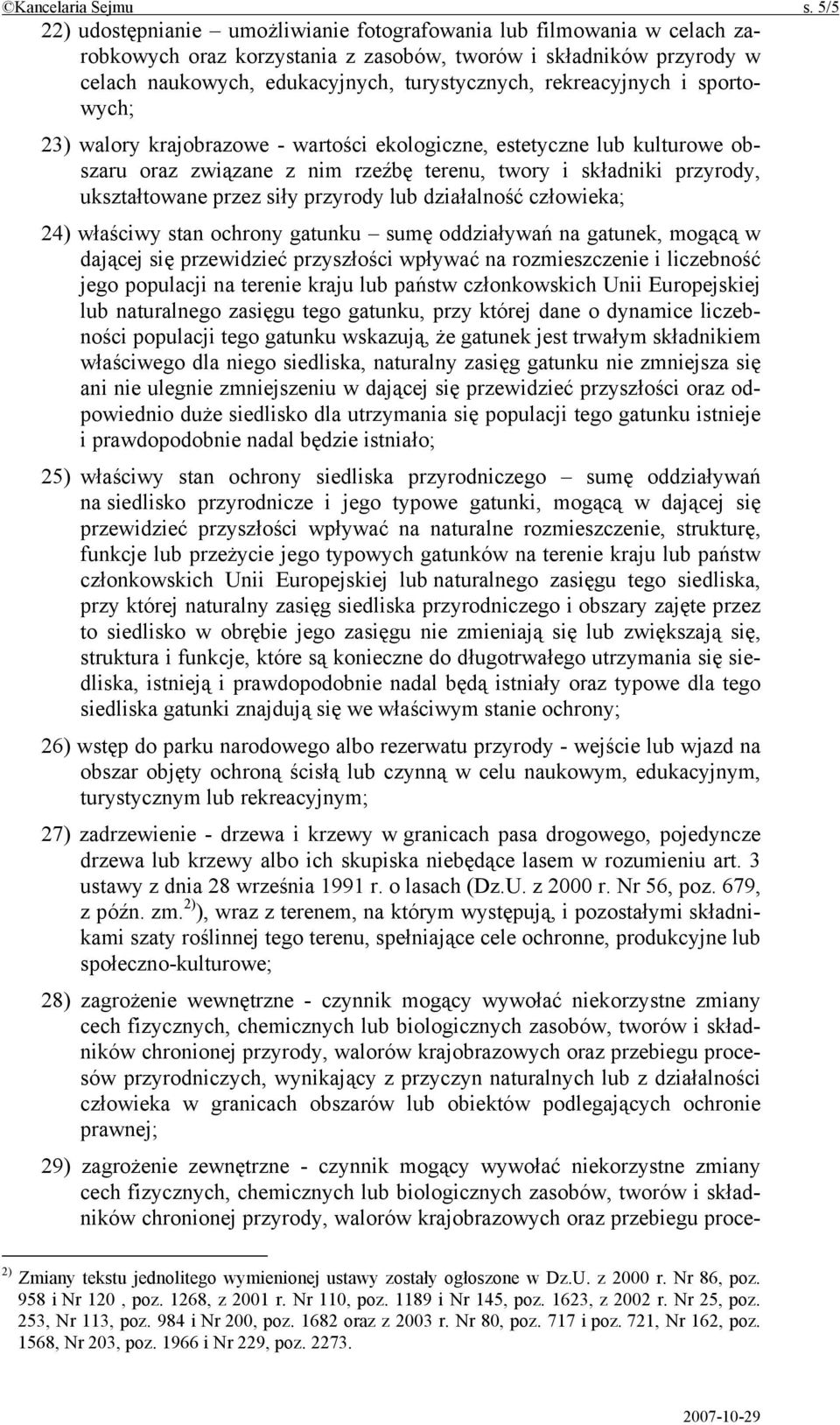 ©Kancelaria Sejmu s. 5/5

22) udostępnianie – umożliwianie fotografowania lub filmowania w celach zarobkowych oraz korzystania z zasobów, tworów i składników przyrody w celach naukowych, edukacyjnych, turystycznych, rekreacyjnych i sportowych;

23) walory krajobrazowe - wartości ekologiczne, estetyczne lub kulturowe obszaru oraz związane z nim rzeźbę terenu, twory i składniki przyrody, ukształtowane przez siły przyrody lub działalność człowieka;

24) właściwy stan ochrony gatunku – sumę oddziaływań na gatunek, mogącą w dającej się przewidzieć przyszłości wpływać na rozmieszczenie i liczebność jego populacji na terenie kraju lub państw członkowskich Unii Europejskiej lub naturalnego zasięgu tego gatunku, przy której dane o dynamice liczebności populacji tego gatunku wskazują, że gatunek jest trwałym składnikiem właściwego dla niego siedliska, naturalny zasięg gatunku nie zmniejsza się ani nie ulegnie zmniejszeniu w dającej się przewidzieć przyszłości oraz odpowiednio duże siedlisko dla utrzymania się populacji tego gatunku istnieje i prawdopodobnie nadal będzie istniało;

25) właściwy stan ochrony siedliska przyrodniczego – sumę oddziaływań na siedlisko przyrodnicze i jego typowe gatunki, mogącą w dającej się przewidzieć przyszłości wpływać na naturalne rozmieszczenie, strukturę, funkcje lub przeżycie jego typowych gatunków na terenie kraju lub państw członkowskich Unii Europejskiej lub naturalnego zasięgu tego siedliska, przy której naturalny zasięg siedliska przyrodniczego i obszary zajęte przez to siedlisko w obrębie jego zasięgu nie zmieniają się lub zwiększają się, struktura i funkcje, które są konieczne do długotrwałego utrzymania się siedliska, istnieją i prawdopodobnie nadal będą istniały oraz typowe dla tego siedliska gatunki znajdują się we właściwym stanie ochrony;

26) wstęp do parku narodowego albo rezerwatu przyrody - wejście lub wjazd na obszar objęty ochroną ścisłą lub czynną w celu naukowym, edukacyjnym, turystycznym lub rekreacyjnym;

27) zadrzewienie - drzewa i krzewy w granicach pasa drogowego, pojedyncze drzewa lub krzewy albo ich skupiska niebędące lasem w rozumieniu art. 3 ustawy z dnia 28 września 1991 r. o lasach (Dz.U. z 2000 r. Nr 56, poz. 679, z późn. zm.$^{2)}$), wraz z terenem, na którym występują, i pozostałymi składnikami szaty roślinnej tego terenu, spełniające cele ochronne, produkcyjne lub społeczno-kulturowe;

28) zagrożenie wewnętrzne - czynnik mogący wywołać niekorzystne zmiany cech fizycznych, chemicznych lub biologicznych zasobów, tworów i składników chronionej przyrody, walorów krajobrazowych oraz przebiegu procesów przyrodniczych, wynikający z przyczyn naturalnych lub z działalności człowieka w granicach obszarów lub obiektów podlegających ochronie prawnej;

29) zagrożenie zewnętrzne - czynnik mogący wywołać niekorzystne zmiany cech fizycznych, chemicznych lub biologicznych zasobów, tworów i składników chronionej przyrody, walorów krajobrazowych oraz przebiegu proce-

$^{2)}$ Zmiany tekstu jednolitego wymienionej ustawy zostały ogłoszone w Dz.U. z 2000 r. Nr 86, poz. 958 i Nr 120 , poz. 1268, z 2001 r. Nr 110, poz. 1189 i Nr 145, poz. 1623, z 2002 r. Nr 25, poz. 253, Nr 113, poz. 984 i Nr 200, poz. 1682 oraz z 2003 r. Nr 80, poz. 717 i poz. 721, Nr 162, poz. 1568, Nr 203, poz. 1966 i Nr 229, poz. 2273.

2007-10-29